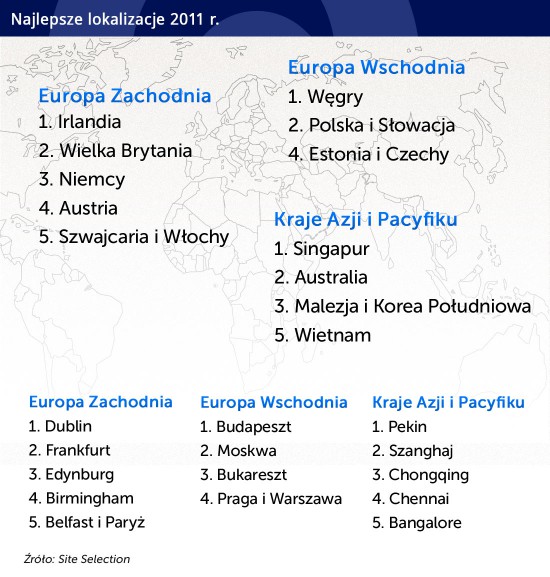 Najlepsze lokalizacje 2011 r.

Europa Zachodnia
1. Irlandia
2. Wielka Brytania
3. Niemcy
4. Austria
5. Szwajcaria i Włochy

Europa Wschodnia
1. Węgry
2. Polska i Słowacja
4. Estonia i Czechy

Kraje Azji i Pacyfiku
1. Singapur
2. Australia
3. Malezja i Korea Południowa
5. Wietnam

Europa Zachodnia
1. Dublin
2. Frankfurt
3. Edynburg
4. Birmingham
5. Belfast i Paryż

Europa Wschodnia
1. Budapeszt
2. Moskwa
3. Bukareszt
4. Praga i Warszawa

Kraje Azji i Pacyfiku
1. Pekin
2. Szanghaj
3. Chongqing
4. Chennai
5. Bangalore

Źróło: Site Selection